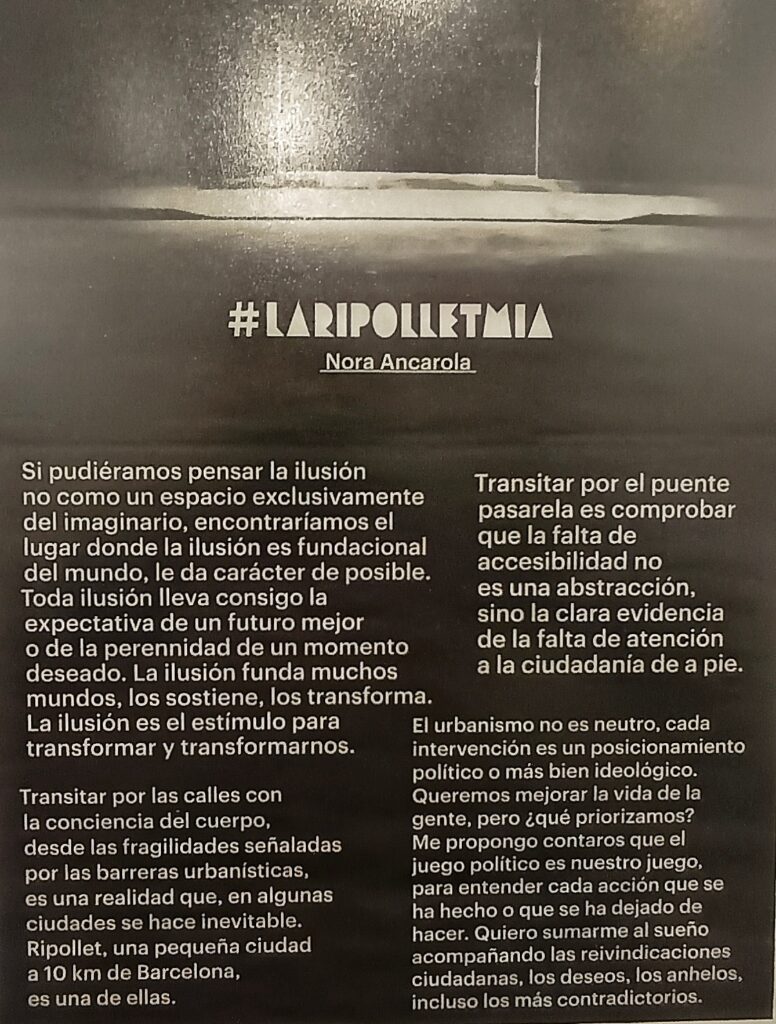 #LARIPOLLETMIA

Nora Ancarola

Si pudiéramos pensar la ilusión no como un espacio exclusivamente del imaginario, encontraríamos el lugar donde la ilusión es fundacional del mundo, le da carácter de posible. Toda ilusión lleva consigo la expectativa de un futuro mejor o de la perennidad de un momento deseado. La ilusión funda muchos mundos, los sostiene, los transforma. La ilusión es el estímulo para transformar y transformarnos.

Transitar por las calles con la conciencia del cuerpo, desde las fragilidades señaladas por las barreras urbanísticas, es una realidad que, en algunas ciudades se hace inevitable. Ripollet, una pequeña ciudad a 10 km de Barcelona, es una de ellas.

Transitar por el puente pasarela es comprobar que la falta de accesibilidad no es una abstracción, sino la clara evidencia de la falta de atención a la ciudadanía de a pie.

El urbanismo no es neutro, cada intervención es un posicionamiento político o más bien ideológico. Queremos mejorar la vida de la gente, pero ¿qué priorizamos? Me propongo contaros que el juego político es nuestro juego, para entender cada acción que se ha hecho o que se ha dejado de hacer. Quiero sumarme al sueño acompañando las reivindicaciones ciudadanas, los deseos, los anhelos, incluso los más contradictorios.